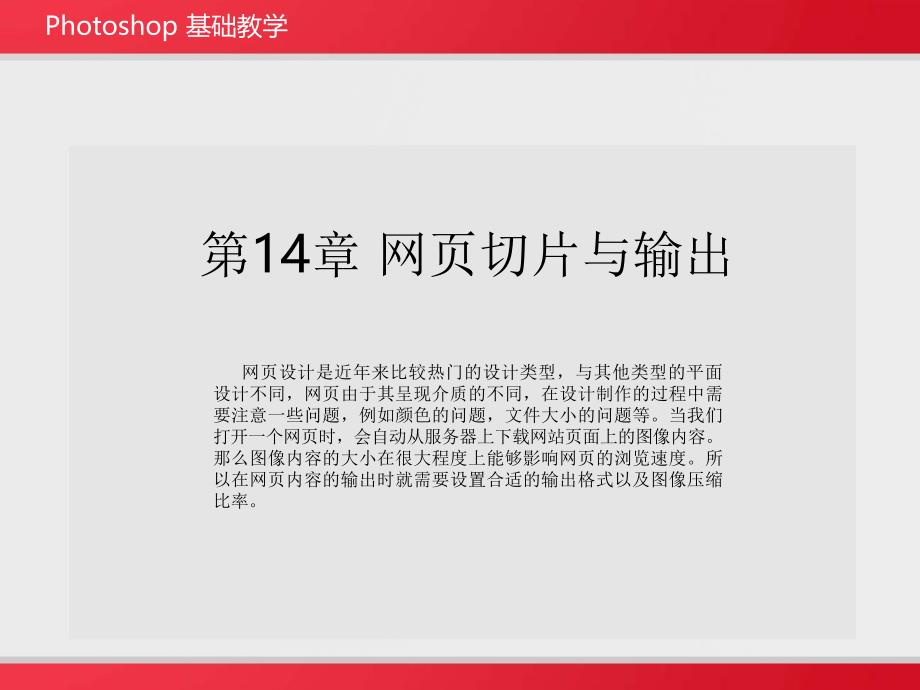 Photoshop 基础教学

第14章 网页切片与输出

网页设计是近年来比较热门的设计类型，与其他类型的平面设计不同，网页由于其呈现介质的不同，在设计制作的过程中需要注意一些问题，例如颜色的问题，文件大小的问题等。当我们打开一个网页时，会自动从服务器上下载网站页面上的图像内容。那么图像内容的大小在很大程度上能够影响网页的浏览速度。所以在网页内容的输出时就需要设置合适的输出格式以及图像压缩比率。